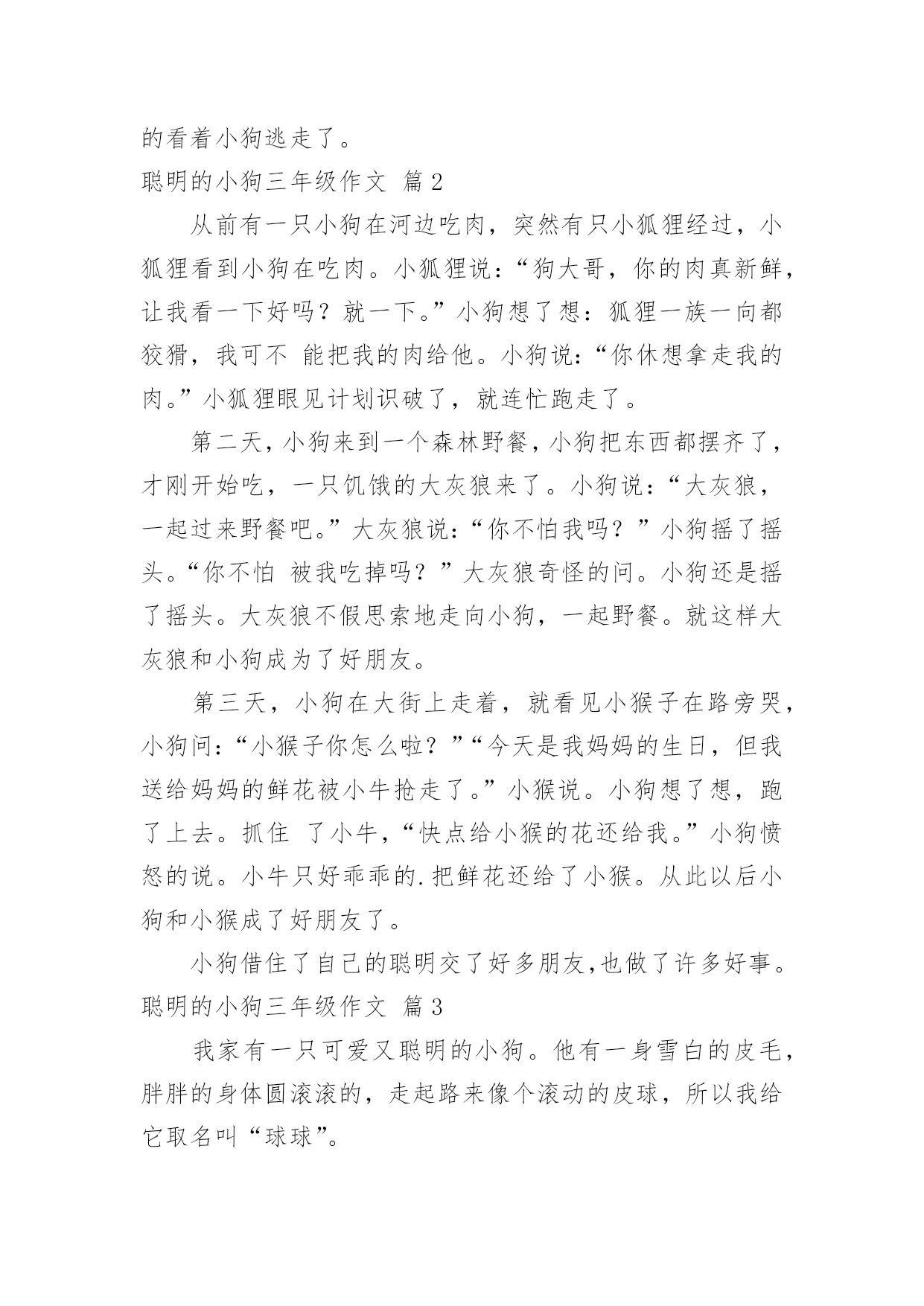 的看着小狗逃走了。

聪明的小狗三年级作文 篇2

从前有一只小狗在河边吃肉，突然有只小狐狸经过，小狐狸看到小狗在吃肉。小狐狸说：“狗大哥，你的肉真新鲜，让我看一下好吗？就一下。”小狗想了想：狐狸一族一向都狡猾，我可不 能把我的肉给他。小狗说：“你休想拿走我的肉。”小狐狸眼见计划识破了，就连忙跑走了。

第二天，小狗来到一个森林野餐，小狗把东西都摆齐了，才刚开始吃，一只饥饿的大灰狼来了。小狗说：“大灰狼，一起过来野餐吧。”大灰狼说：“你不怕我吗？”小狗摇了摇头。“你不怕 被我吃掉吗？”大灰狼奇怪的问。小狗还是摇了摇头。大灰狼不假思索地走向小狗，一起野餐。就这样大灰狼和小狗成为了好朋友。

第三天，小狗在大街上走着，就看见小猴子在路旁哭，小狗问：“小猴子你怎么啦？”“今天是我妈妈的生日，但我送给妈妈的鲜花被小牛抢走了。”小猴说。小狗想了想，跑了上去。抓住 了小牛，“快点给小猴的花还给我。”小狗愤怒的说。小牛只好乖乖的.把鲜花还给了小猴。从此以后小狗和小猴成了好朋友了。

小狗借住了自己的聪明交了好多朋友,也做了许多好事。

聪明的小狗三年级作文 篇3

我家有一只可爱又聪明的小狗。他有一身雪白的皮毛，胖胖的身体圆滚滚的，走起路来像个滚动的皮球，所以我给它取名叫“球球”。